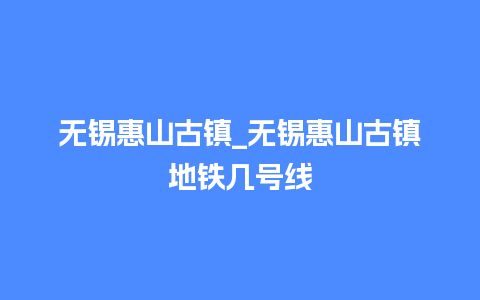 无锡惠山古镇_无锡惠山古镇地铁几号线